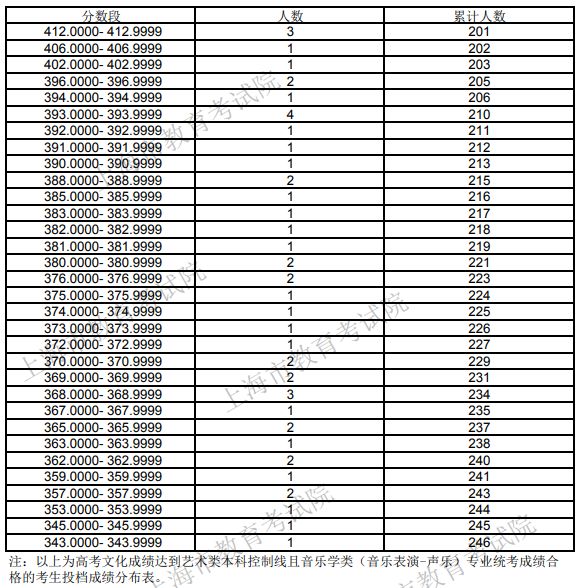 | 分数段 | 人数 | 累计人数 |
|---|---|---|
| 412.0000- 412.9999 | 3 | 201 |
| 406.0000- 406.9999 | 1 | 202 |
| 402.0000- 402.9999 | 1 | 203 |
| 396.0000- 396.9999 | 2 | 205 |
| 394.0000- 394.9999 | 1 | 206 |
| 393.0000- 393.9999 | 4 | 210 |
| 392.0000- 392.9999 | 1 | 211 |
| 391.0000- 391.9999 | 1 | 212 |
| 390.0000- 390.9999 | 1 | 213 |
| 388.0000- 388.9999 | 2 | 215 |
| 385.0000- 385.9999 | 1 | 216 |
| 383.0000- 383.9999 | 1 | 217 |
| 382.0000- 382.9999 | 1 | 218 |
| 381.0000- 381.9999 | 1 | 219 |
| 380.0000- 380.9999 | 2 | 221 |
| 376.0000- 376.9999 | 2 | 223 |
| 375.0000- 375.9999 | 1 | 224 |
| 374.0000- 374.9999 | 1 | 225 |
| 373.0000- 373.9999 | 1 | 226 |
| 372.0000- 372.9999 | 1 | 227 |
| 370.0000- 370.9999 | 2 | 229 |
| 369.0000- 369.9999 | 2 | 231 |
| 368.0000- 368.9999 | 3 | 234 |
| 367.0000- 367.9999 | 1 | 235 |
| 365.0000- 365.9999 | 2 | 237 |
| 363.0000- 363.9999 | 1 | 238 |
| 362.0000- 362.9999 | 2 | 240 |
| 359.0000- 359.9999 | 1 | 241 |
| 357.0000- 357.9999 | 2 | 243 |
| 353.0000- 353.9999 | 1 | 244 |
| 345.0000- 345.9999 | 1 | 245 |
| 343.0000- 343.9999 | 1 | 246 |

注：以上为高考文化成绩达到艺术类本科控制线且音乐学类（音乐表演-声乐）专业统考成绩合格的考生投档成绩分布表。

上海市教育考试院